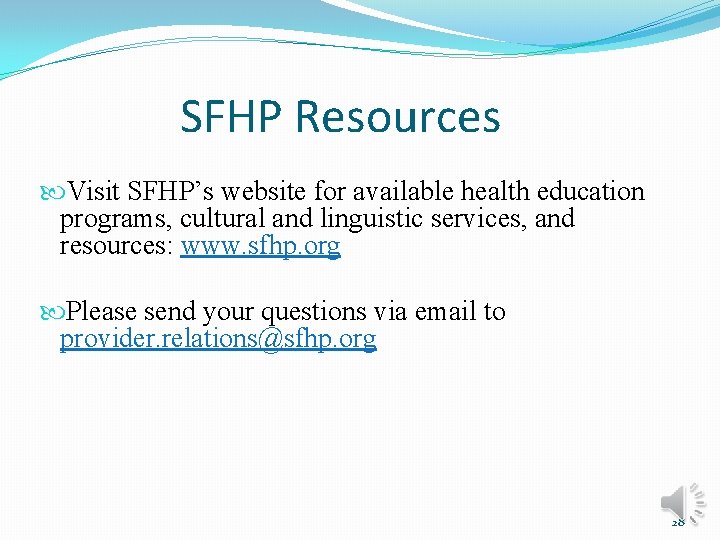 SFHP Resources

Visit SFHP’s website for available health education programs, cultural and linguistic services, and resources: www.sfhp.org

Please send your questions via email to provider.relations@sfhp.org

28